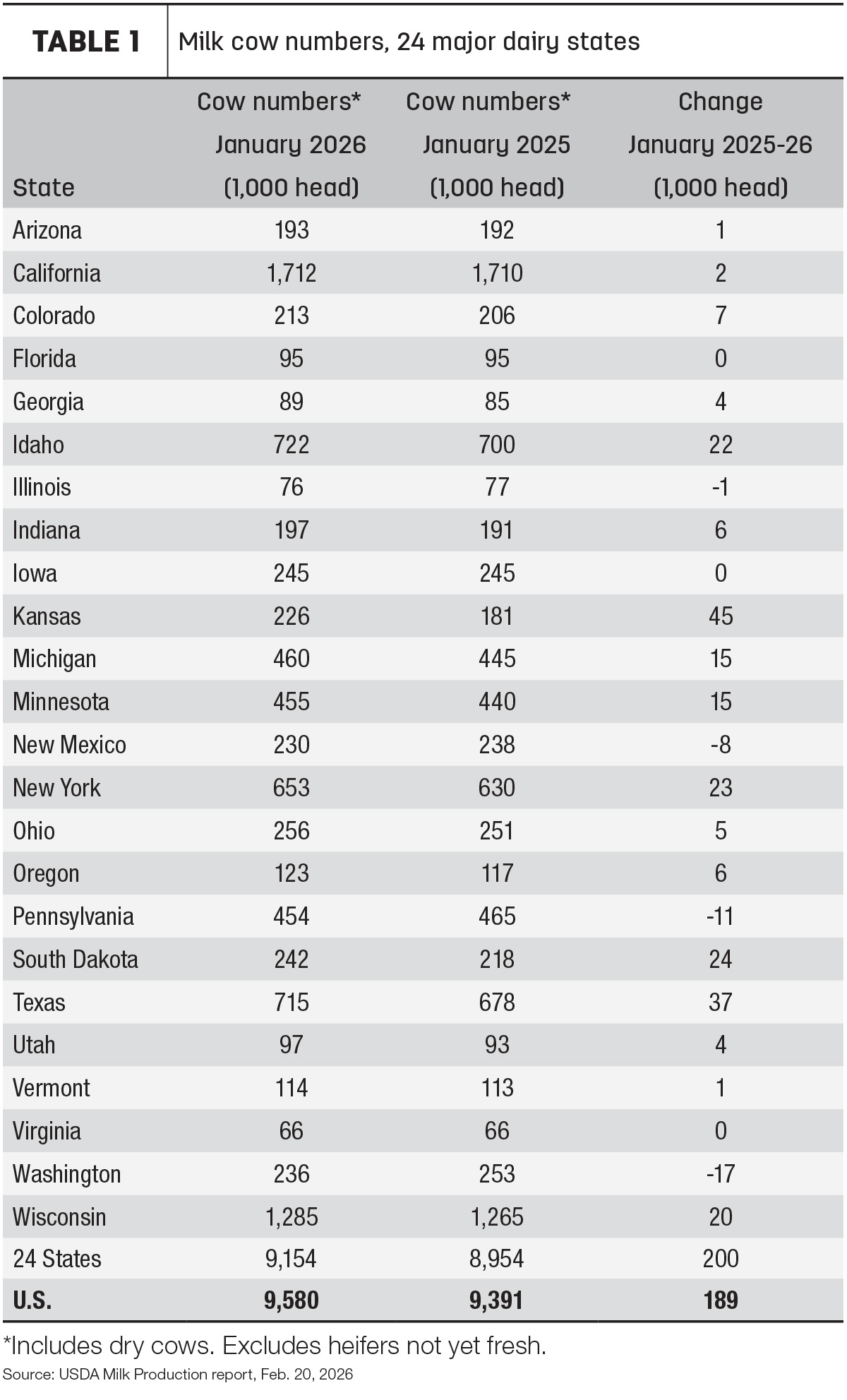 TABLE 1

Milk cow numbers, 24 major dairy states

| State | Cow numbers* January 2026 (1,000 head) | Cow numbers* January 2025 (1,000 head) | Change January 2025-26 (1,000 head) |
|---|---|---|---|
| Arizona | 193 | 192 | 1 |
| California | 1,712 | 1,710 | 2 |
| Colorado | 213 | 206 | 7 |
| Florida | 95 | 95 | 0 |
| Georgia | 89 | 85 | 4 |
| Idaho | 722 | 700 | 22 |
| Illinois | 76 | 77 | -1 |
| Indiana | 197 | 191 | 6 |
| Iowa | 245 | 245 | 0 |
| Kansas | 226 | 181 | 45 |
| Michigan | 460 | 445 | 15 |
| Minnesota | 455 | 440 | 15 |
| New Mexico | 230 | 238 | -8 |
| New York | 653 | 630 | 23 |
| Ohio | 256 | 251 | 5 |
| Oregon | 123 | 117 | 6 |
| Pennsylvania | 454 | 465 | -11 |
| South Dakota | 242 | 218 | 24 |
| Texas | 715 | 678 | 37 |
| Utah | 97 | 93 | 4 |
| Vermont | 114 | 113 | 1 |
| Virginia | 66 | 66 | 0 |
| Washington | 236 | 253 | -17 |
| Wisconsin | 1,285 | 1,265 | 20 |
| 24 States | 9,154 | 8,954 | 200 |
| U.S. | 9,580 | 9,391 | 189 |

*Includes dry cows. Excludes heifers not yet fresh.

Source: USDA Milk Production report, Feb. 20, 2026